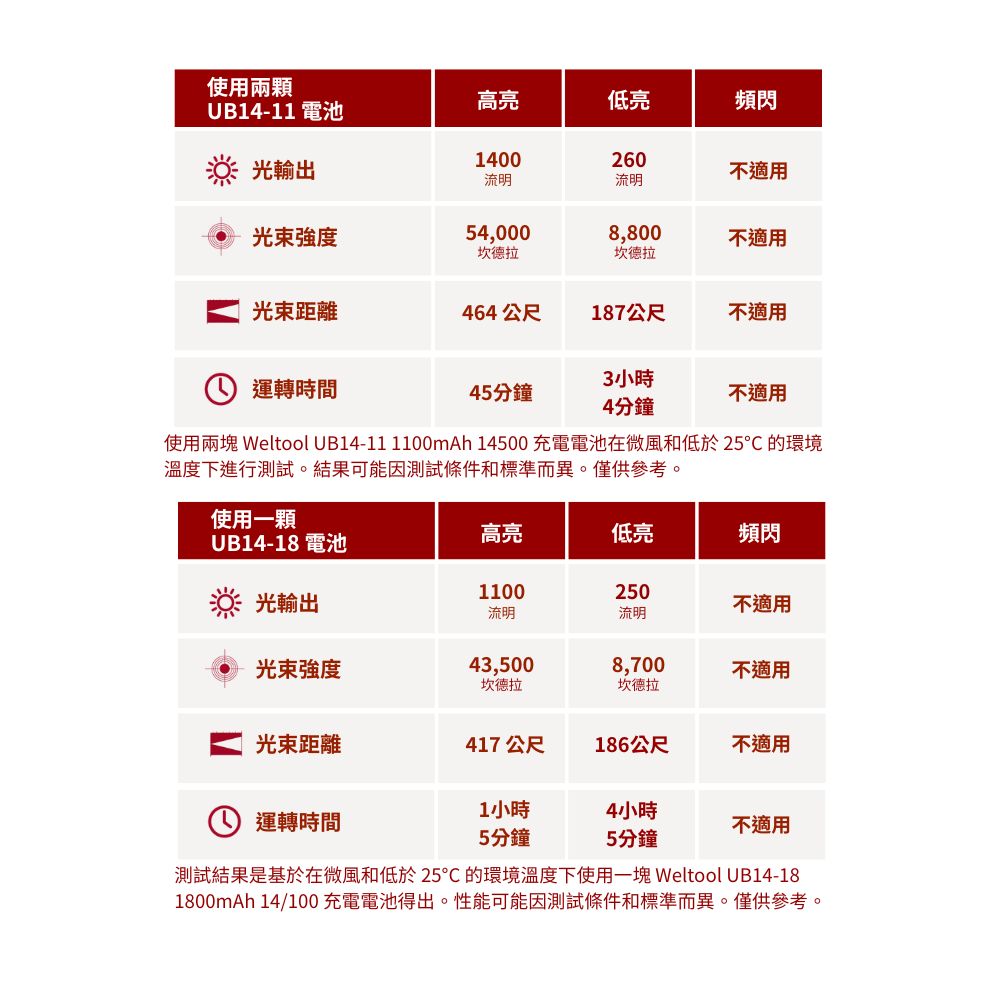 | 使用兩顆 UB14-11 電池 | 高亮 | 低亮 | 頻閃 |
|---|---|---|---|
| 光輸出 | 1400 流明 | 260 流明 | 不適用 |
| 光束強度 | 54,000 坎德拉 | 8,800 坎德拉 | 不適用 |
| 光束距離 | 464 公尺 | 187公尺 | 不適用 |
| 運轉時間 | 45分鐘 | 3小時 4分鐘 | 不適用 |

使用兩塊 Weltool UB14-11 1100mAh 14500 充電電池在微風和低於 25°C 的環境溫度下進行測試。結果可能因測試條件和標準而異。僅供參考。

| 使用一顆 UB14-18 電池 | 高亮 | 低亮 | 頻閃 |
|---|---|---|---|
| 光輸出 | 1100 流明 | 250 流明 | 不適用 |
| 光束強度 | 43,500 坎德拉 | 8,700 坎德拉 | 不適用 |
| 光束距離 | 417 公尺 | 186公尺 | 不適用 |
| 運轉時間 | 1小時 5分鐘 | 4小時 5分鐘 | 不適用 |

測試結果是基於在微風和低於 25°C 的環境溫度下使用一塊 Weltool UB14-18 1800mAh 14/100 充電電池得出。性能可能因測試條件和標準而異。僅供參考。